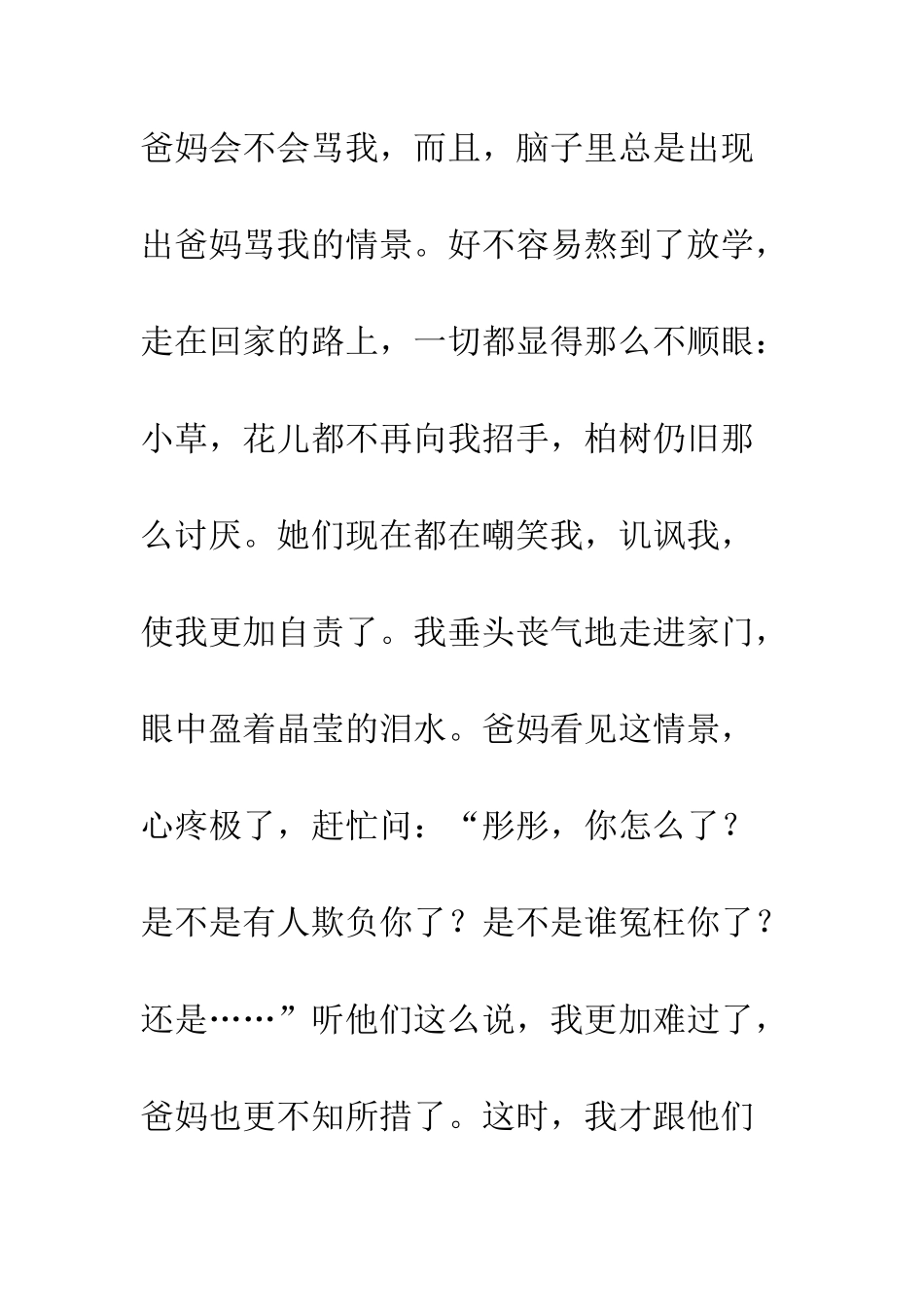 爸妈会不会骂我，而且，脑子里总是出现出爸妈骂我的情景。好不容易熬到了放学，走在回家的路上，一切都显得那么不顺眼：小草，花儿都不再向我招手，柏树仍旧那么讨厌。她们现在都在嘲笑我，讥讽我，使我更加自责了。我垂头丧气地走进家门，眼中盈着晶莹的泪水。爸妈看见这情景，心疼极了，赶忙问：“彤彤，你怎么了？是不是有人欺负你了？是不是谁冤枉你了？还是……”听他们这么说，我更加难过了，爸妈也更不知所措了。这时，我才跟他们